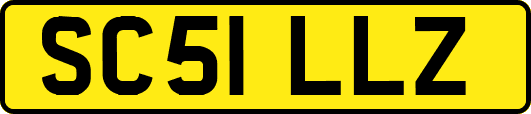 SC51 LLZ